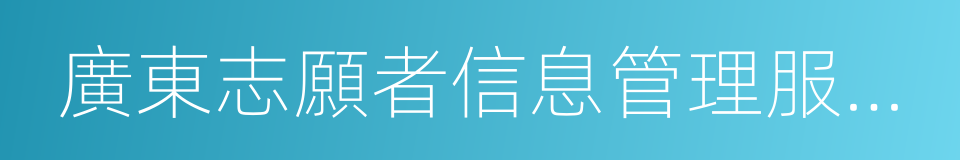 廣東志願者信息管理服...